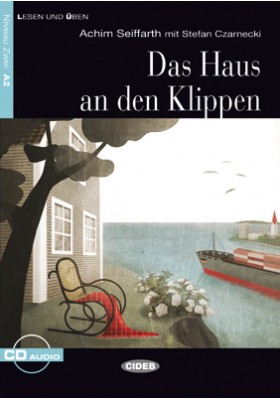 LESEN UND ÜBEN

Niveau Zwei A2

Achim Seiffarth mit Stefan Czarnecki

Das Haus an den Klippen

CD AUDIO

CIDEB